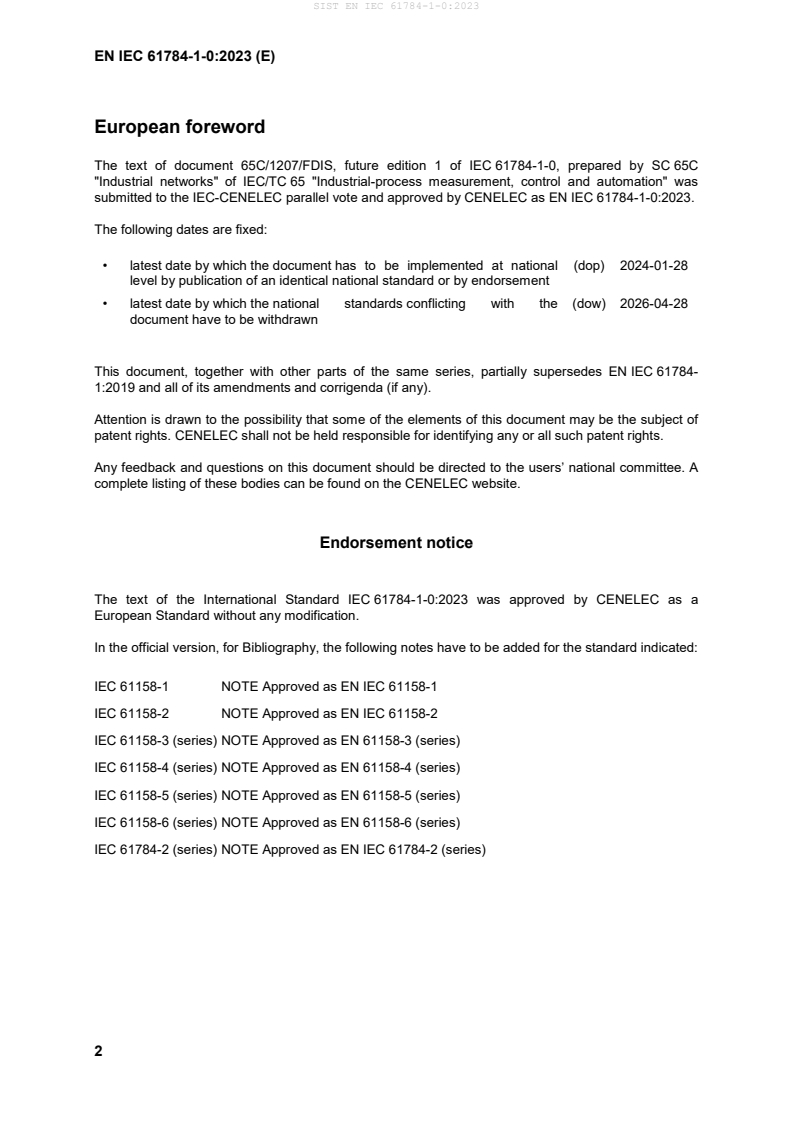 SIST EN IEC 61784-1-0:2023

EN IEC 61784-1-0:2023 (E)

European foreword

The text of document 65C/1207/FDIS, future edition 1 of IEC 61784-1-0, prepared by SC 65C "Industrial networks" of IEC/TC 65 "Industrial-process measurement, control and automation" was submitted to the IEC-CENELEC parallel vote and approved by CENELEC as EN IEC 61784-1-0:2023.

The following dates are fixed:

• latest date by which the document has to be implemented at national level by publication of an identical national standard or by endorsement (dop) 2024-01-28

• latest date by which the national standards conflicting with the document have to be withdrawn (dow) 2026-04-28

This document, together with other parts of the same series, partially supersedes EN IEC 61784-1:2019 and all of its amendments and corrigenda (if any).

Attention is drawn to the possibility that some of the elements of this document may be the subject of patent rights. CENELEC shall not be held responsible for identifying any or all such patent rights.

Any feedback and questions on this document should be directed to the users' national committee. A complete listing of these bodies can be found on the CENELEC website.

Endorsement notice

The text of the International Standard IEC 61784-1-0:2023 was approved by CENELEC as a European Standard without any modification.

In the official version, for Bibliography, the following notes have to be added for the standard indicated:

IEC 61158-1 NOTE Approved as EN IEC 61158-1

IEC 61158-2 NOTE Approved as EN IEC 61158-2

IEC 61158-3 (series) NOTE Approved as EN 61158-3 (series)

IEC 61158-4 (series) NOTE Approved as EN 61158-4 (series)

IEC 61158-5 (series) NOTE Approved as EN 61158-5 (series)

IEC 61158-6 (series) NOTE Approved as EN 61158-6 (series)

IEC 61784-2 (series) NOTE Approved as EN IEC 61784-2 (series)

2